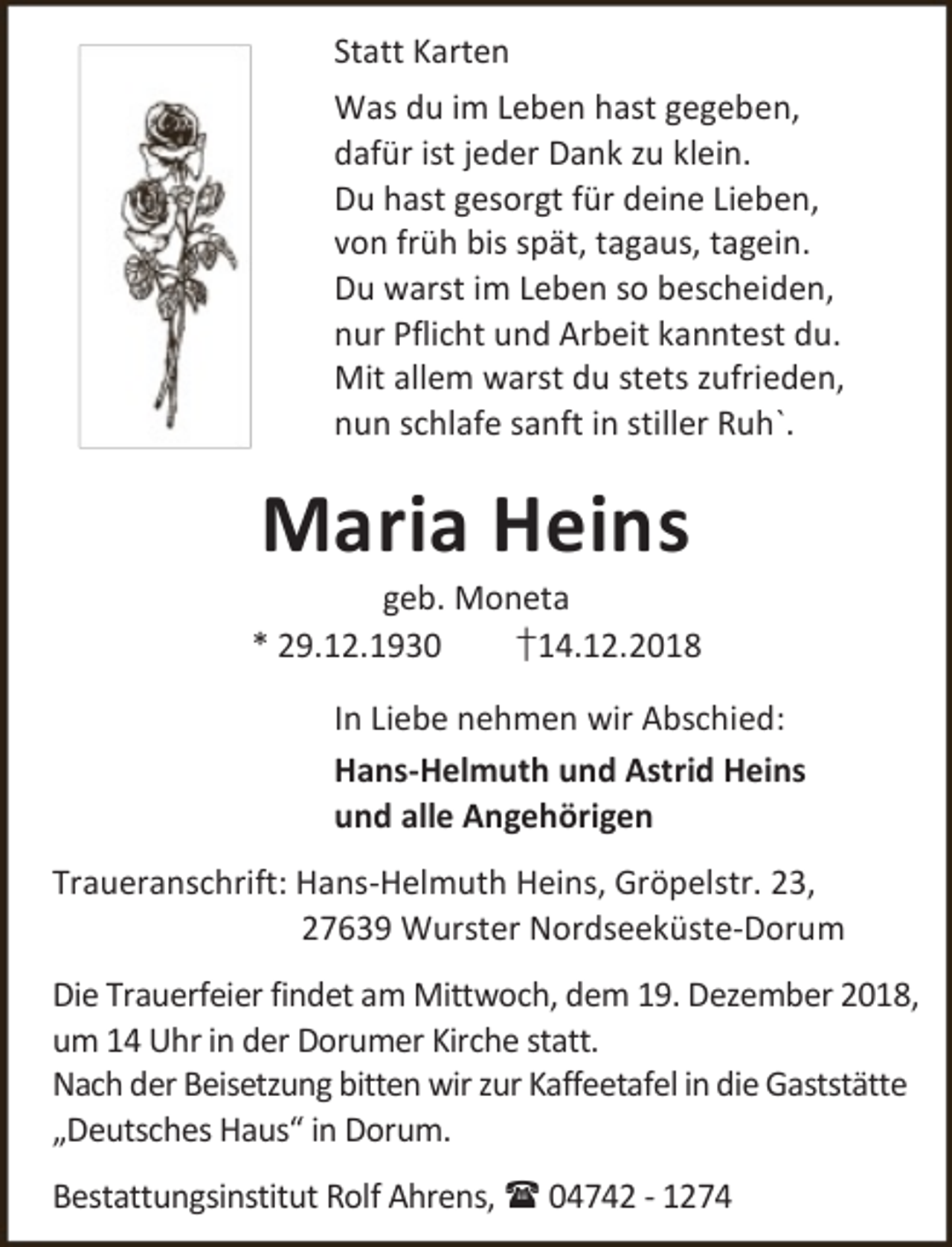 Statt Karten

Was du im Leben hast gegeben,
dafür ist jeder Dank zu klein.
Du hast gesorgt für deine Lieben,
von früh bis spät, tagaus, tagein.
Du warst im Leben so bescheiden,
nur Pflicht und Arbeit kanntest du.
Mit allem warst du stets zufrieden,
nun schlafe sanft in stiller Ruh`.

Maria Heins

geb. Moneta

* 29.12.1930 †14.12.2018

In Liebe nehmen wir Abschied:

Hans-Helmuth und Astrid Heins
und alle Angehörigen

Traueranschrift: Hans-Helmuth Heins, Gröpelstr. 23,
27639 Wurster Nordseeküste-Dorum

Die Trauerfeier findet am Mittwoch, dem 19. Dezember 2018, um 14 Uhr in der Dorumer Kirche statt.
Nach der Beisetzung bitten wir zur Kaffeetafel in die Gaststätte „Deutsches Haus“ in Dorum.

Bestattungsinstitut Rolf Ahrens, ☎ 04742 - 1274